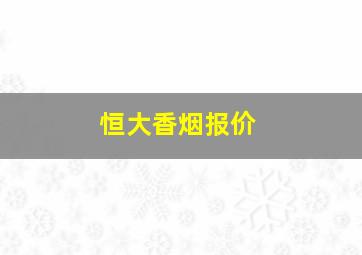 恒大香烟报价